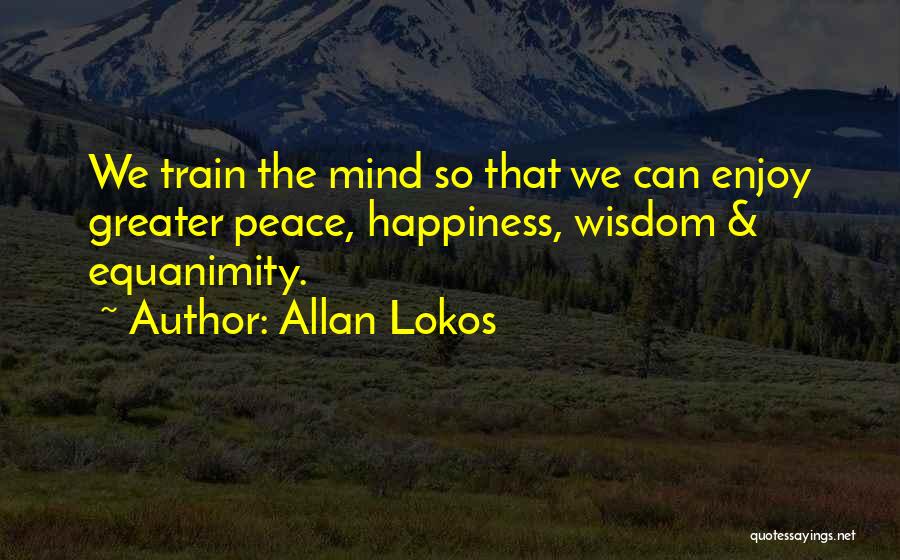 We train the mind so that we can enjoy greater peace, happiness, wisdom & equanimity.

~ Author: Allan Lokos

quotessayings.net